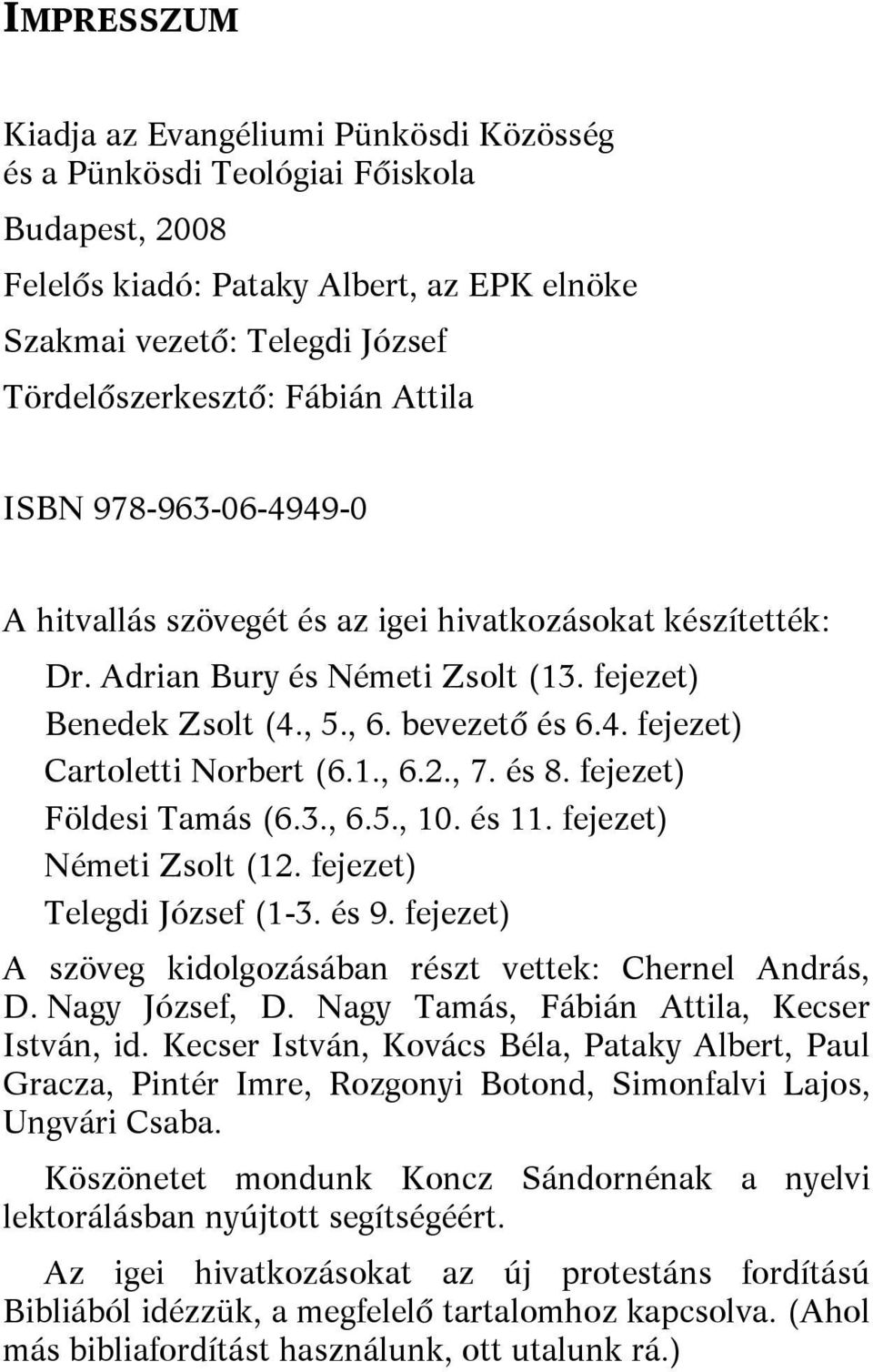 IMPRESSZUM

Kiadja az Evangéliumi Pünkösdi Közösség
és a Pünkösdi Teológiai Főiskola

Budapest, 2008

Felelős kiadó: Pataky Albert, az EPK elnöke

Szakmai vezető: Telegdi József

Tördelőszerkesztő: Fábián Attila

ISBN 978-963-06-4949-0

A hitvallás szövegét és az igei hivatkozásokat készítették:

Dr. Adrian Bury és Németi Zsolt (13. fejezet)
Benedek Zsolt (4., 5., 6. bevezető és 6.4. fejezet)
Cartoletti Norbert (6.1., 6.2., 7. és 8. fejezet)
Földesi Tamás (6.3., 6.5., 10. és 11. fejezet)
Németi Zsolt (12. fejezet)
Telegdi József (1-3. és 9. fejezet)

A szöveg kidolgozásában részt vettek: Chernel András, D. Nagy József, D. Nagy Tamás, Fábián Attila, Kecser István, id. Kecser István, Kovács Béla, Pataky Albert, Paul Gracza, Pintér Imre, Rozgonyi Botond, Simonfalvi Lajos, Ungvári Csaba.

Köszönetet mondunk Koncz Sándornénak a nyelvi lektorálásban nyújtott segítségéért.

Az igei hivatkozásokat az új protestáns fordítású Bibliából idézzük, a megfelelő tartalomhoz kapcsolva. (Ahol más bibliafordítást használunk, ott utalunk rá.)